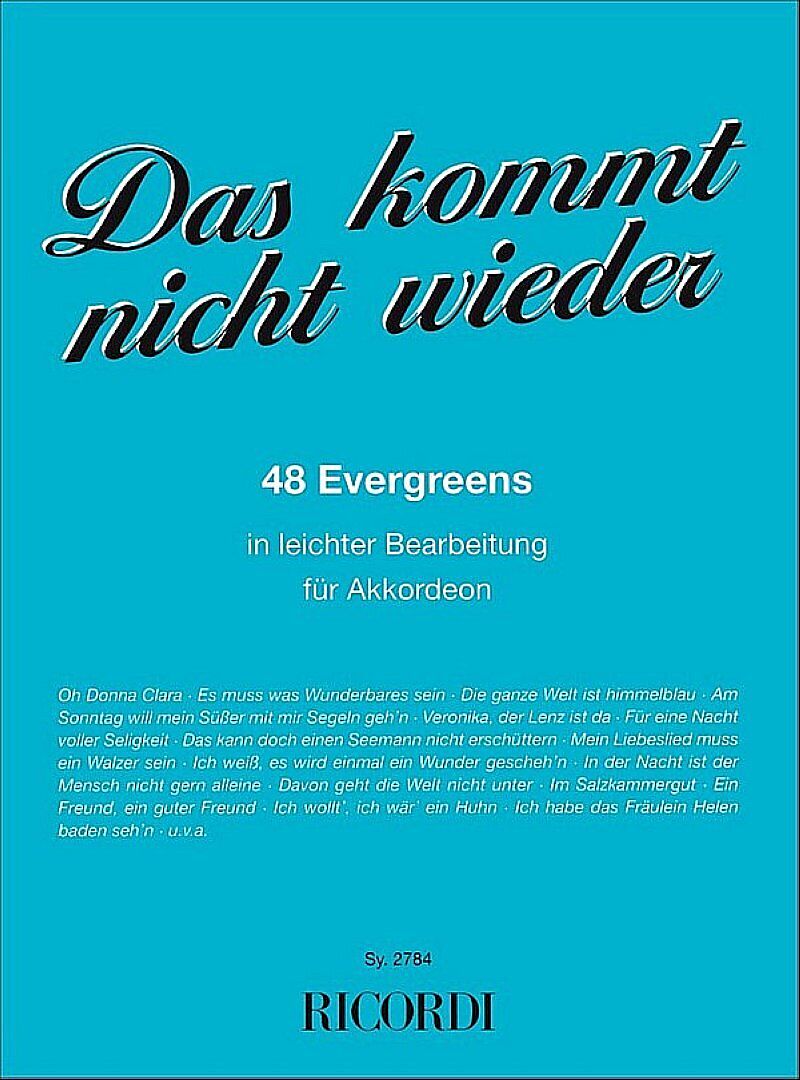 Das kommt nicht wieder

48 Evergreens

in leichter Bearbeitung für Akkordeon

Oh Donna Clara · Es muss was Wunderbares sein · Die ganze Welt ist himmelblau · Am Sonntag will mein Süßer mit mir Segeln geh'n · Veronika, der Lenz ist da · Für eine Nacht voller Seligkeit · Das kann doch einen Seemann nicht erschüttern · Mein Liebeslied muss ein Walzer sein · Ich weiß, es wird einmal ein Wunder gescheh'n · In der Nacht ist der Mensch nicht gern alleine · Davon geht die Welt nicht unter · Im Salzkammergut · Ein Freund, ein guter Freund · Ich wollt', ich wär' ein Huhn · Ich habe das Fräulein Helen baden seh'n · u.v.a.

Sy. 2784

RICORDI